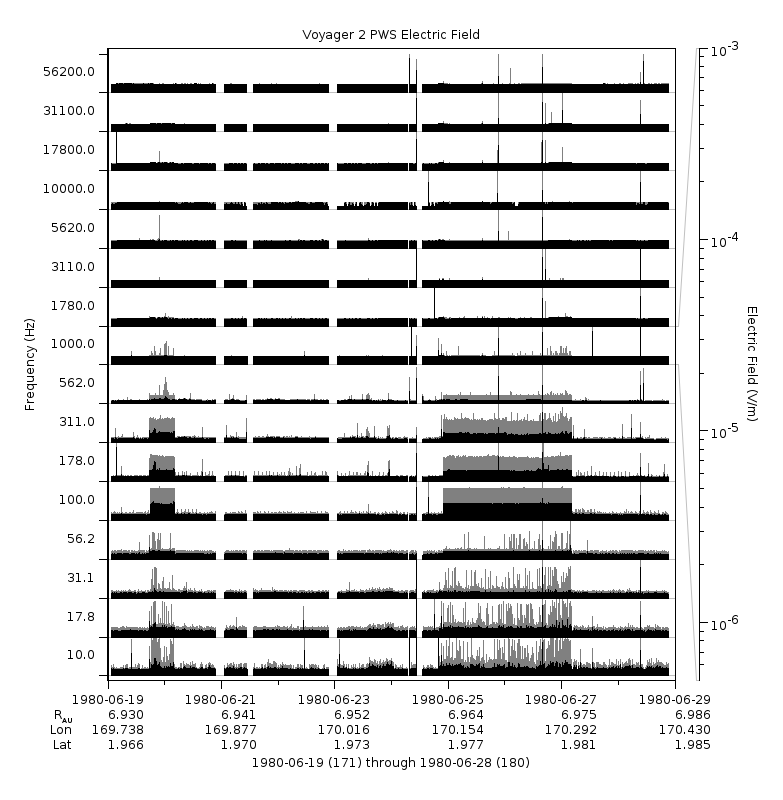 Voyager 2 PWS Electric Field

Frequency (Hz)

56200.0
31100.0
17800.0
10000.0
5620.0
3110.0
1780.0
1000.0
562.0
311.0
178.0
100.0
56.2
31.1
17.8
10.0

$10^{-3}$
$10^{-4}$
$10^{-5}$
$10^{-6}$

Electric Field (V/m)

| | 1980-06-19 | 1980-06-21 | 1980-06-23 | 1980-06-25 | 1980-06-27 | 1980-06-29 |
|---|---|---|---|---|---|---|
| $R_{AU}$ | 6.930 | 6.941 | 6.952 | 6.964 | 6.975 | 6.986 |
| Lon | 169.738 | 169.877 | 170.016 | 170.154 | 170.292 | 170.430 |
| Lat | 1.966 | 1.970 | 1.973 | 1.977 | 1.981 | 1.985 |

1980-06-19 (171) through 1980-06-28 (180)